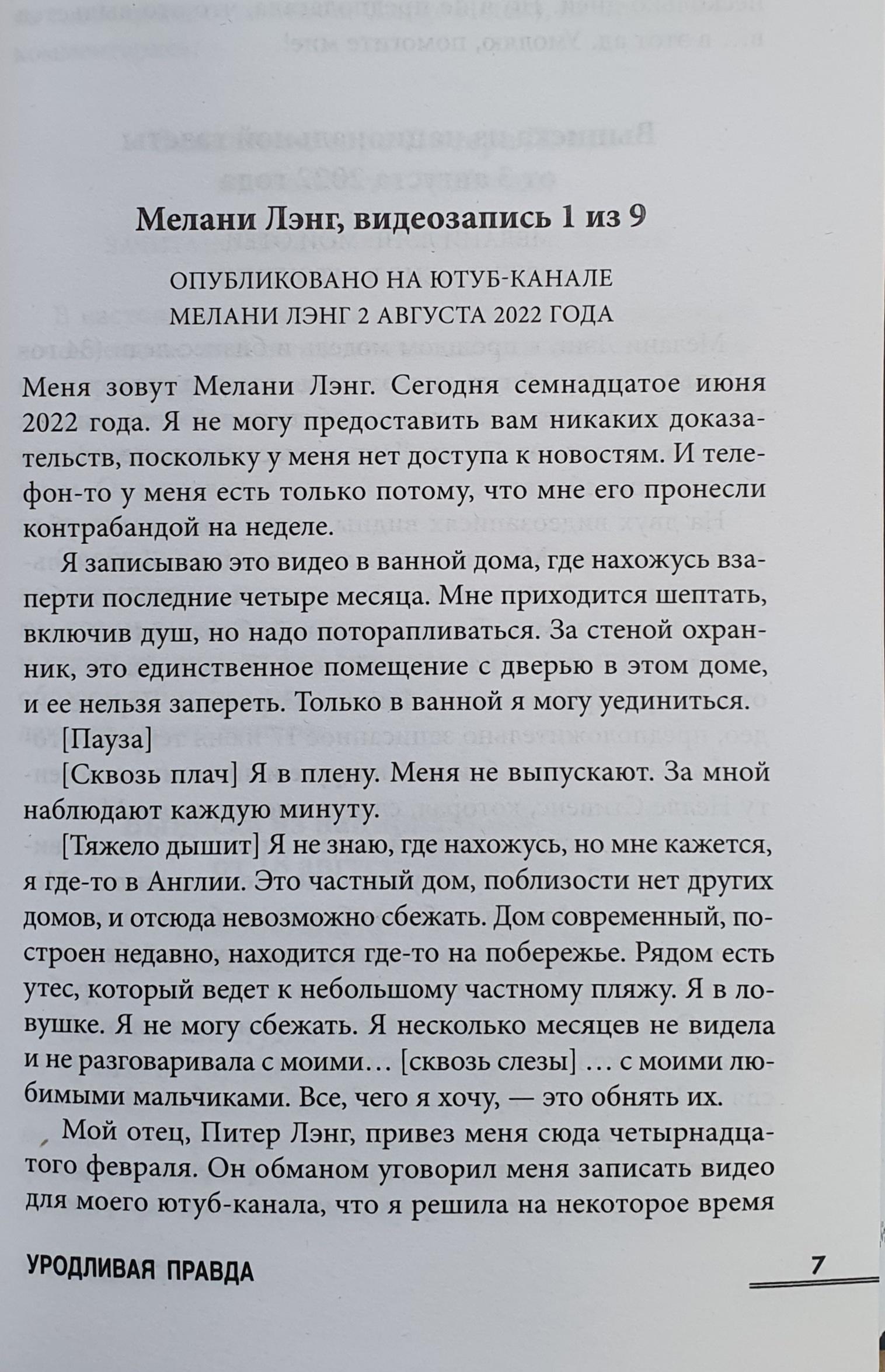 Мелани Лэнг, видеозапись 1 из 9

ОПУБЛИКОВАНО НА ЮТУБ-КАНАЛЕ МЕЛАНИ ЛЭНГ 2 АВГУСТА 2022 ГОДА

Меня зовут Мелани Лэнг. Сегодня семнадцатое июня 2022 года. Я не могу предоставить вам никаких доказательств, поскольку у меня нет доступа к новостям. И телефон-то у меня есть только потому, что мне его пронесли контрабандой на неделе.

Я записываю это видео в ванной дома, где нахожусь взаперти последние четыре месяца. Мне приходится шептать, включив душ, но надо поторапливаться. За стеной охранник, это единственное помещение с дверью в этом доме, и ее нельзя запереть. Только в ванной я могу уединиться.

[Пауза]

[Сквозь плач] Я в плену. Меня не выпускают. За мной наблюдают каждую минуту.

[Тяжело дышит] Я не знаю, где нахожусь, но мне кажется, я где-то в Англии. Это частный дом, поблизости нет других домов, и отсюда невозможно сбежать. Дом современный, построен недавно, находится где-то на побережье. Рядом есть утес, который ведет к небольшому частному пляжу. Я в ловушке. Я не могу сбежать. Я несколько месяцев не видела и не разговаривала с моими… [сквозь слезы] … с моими любимыми мальчиками. Все, чего я хочу, — это обнять их.

Мой отец, Питер Лэнг, привез меня сюда четырнадцатого февраля. Он обманом уговорил меня записать видео для моего ютуб-канала, что я решила на некоторое время

УРОДЛИВАЯ ПРАВДА 7